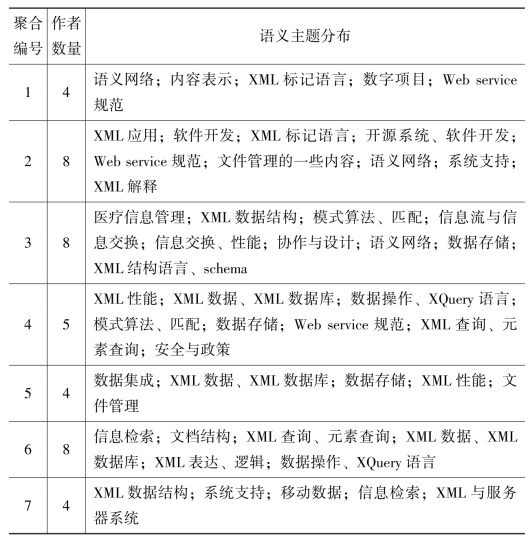 | 聚合编号 | 作者数量 | 语义主题分布 |
|---|---|---|
| 1 | 4 | 语义网络；内容表示；XML 标记语言；数字项目；Web service 规范 |
| 2 | 8 | XML 应用；软件开发；XML 标记语言；开源系统、软件开发；Web service 规范；文件管理的一些内容；语义网络；系统支持；XML 解释 |
| 3 | 8 | 医疗信息管理；XML 数据结构；模式算法、匹配；信息流与信息交换；信息交换、性能；协作与设计；语义网络；数据存储；XML 结构语言、schema |
| 4 | 5 | XML 性能；XML 数据、XML 数据库；数据操作、XQuery 语言；模式算法、匹配；数据存储；Web service 规范；XML 查询、元素查询；安全与政策 |
| 5 | 4 | 数据集成；XML 数据、XML 数据库；数据存储；XML 性能；文件管理 |
| 6 | 8 | 信息检索；文档结构；XML 查询、元素查询；XML 数据、XML 数据库；XML 表达、逻辑；数据操作、XQuery 语言 |
| 7 | 4 | XML 数据结构；系统支持；移动数据；信息检索；XML 与服务器系统 |